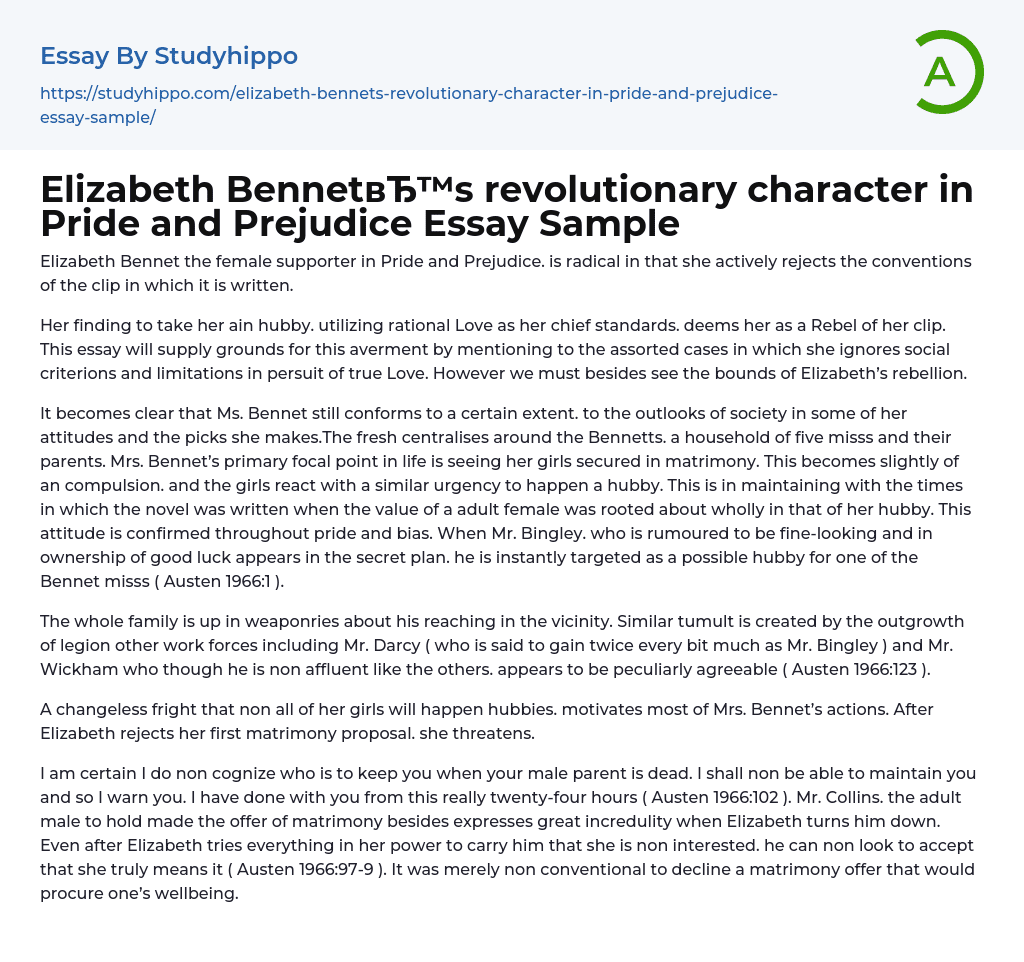 Essay By Studyhippo

https://studyhippo.com/elizabeth-bennets-revolutionary-character-in-pride-and-prejudice-essay-sample/

A

Elizabeth BennetвЂ™s revolutionary character in Pride and Prejudice Essay Sample

Elizabeth Bennet the female supporter in Pride and Prejudice. is radical in that she actively rejects the conventions of the clip in which it is written.

Her finding to take her ain hubby. utilizing rational Love as her chief standards. deems her as a Rebel of her clip. This essay will supply grounds for this averment by mentioning to the assorted cases in which she ignores social criterions and limitations in persuit of true Love. However we must besides see the bounds of Elizabeth's rebellion.

It becomes clear that Ms. Bennet still conforms to a certain extent. to the outlooks of society in some of her attitudes and the picks she makes.The fresh centralises around the Bennetts. a household of five misss and their parents. Mrs. Bennet's primary focal point in life is seeing her girls secured in matrimony. This becomes slightly of an compulsion. and the girls react with a similar urgency to happen a hubby. This is in maintaining with the times in which the novel was written when the value of a adult female was rooted about wholly in that of her hubby. This attitude is confirmed throughout pride and bias. When Mr. Bingley. who is rumoured to be fine-looking and in ownership of good luck appears in the secret plan. he is instantly targeted as a possible hubby for one of the Bennet misss ( Austen 1966:1 ).

The whole family is up in weaponries about his reaching in the vicinity. Similar tumult is created by the outgrowth of legion other work forces including Mr. Darcy ( who is said to gain twice every bit much as Mr. Bingley ) and Mr. Wickham who though he is non affluent like the others. appears to be peculiarly agreeable ( Austen 1966:123 ).

A changeless fright that non all of her girls will happen hubbies. motivates most of Mrs. Bennet's actions. After Elizabeth rejects her first matrimony proposal. she threatens.

I am certain I do non cognize who is to keep you when your male parent is dead. I shall non be able to maintain you and so I warn you. I have done with you from this really twenty-four hours ( Austen 1966:102 ). Mr. Collins. the adult male to hold made the offer of matrimony besides expresses great incredulity when Elizabeth turns him down. Even after Elizabeth tries everything in her power to carry him that she is non interested. he can non look to accept that she truly means it ( Austen 1966:97-9 ). It was merely non conventional to decline a matrimony offer that would procure one's wellbeing.